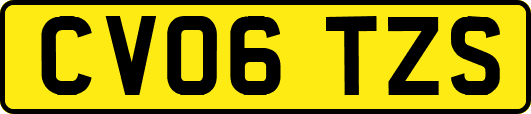 CV06 TZS